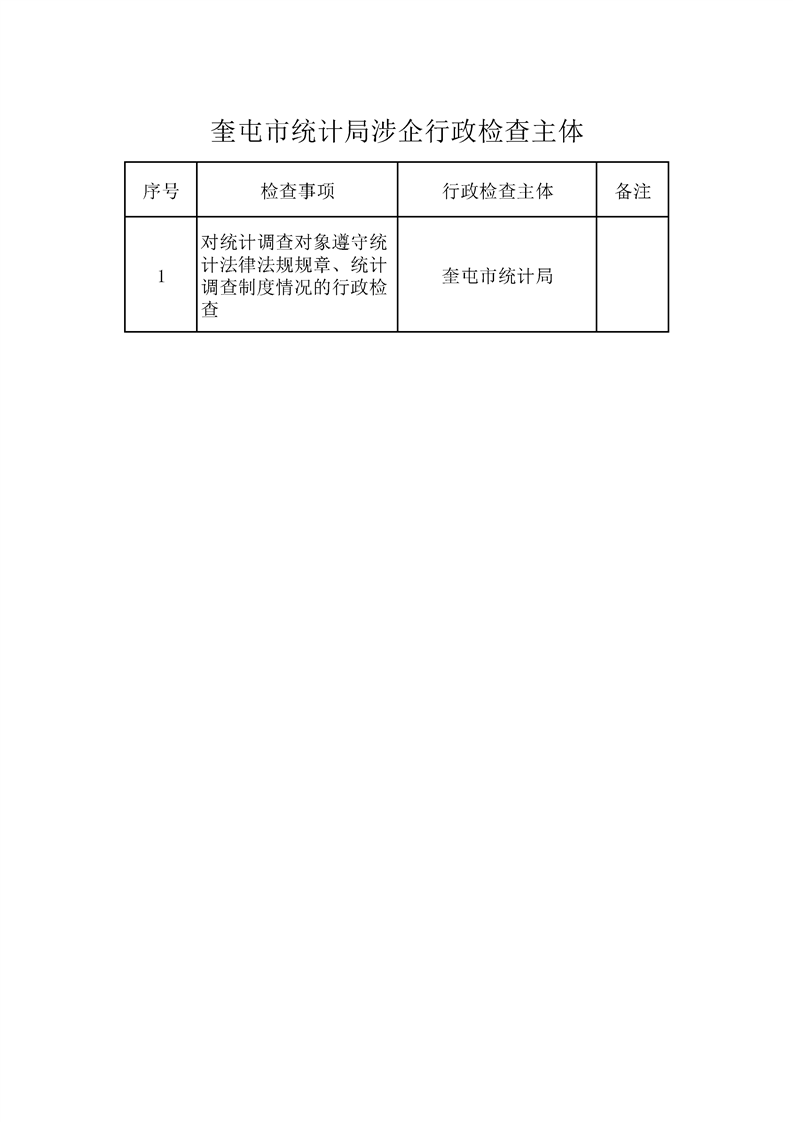 奎屯市统计局涉企行政检查主体

| 序号 | 检查事项 | 行政检查主体 | 备注 |
|---|---|---|---|
| 1 | 对统计调查对象遵守统计法律法规规章、统计调查制度情况的行政检查 | 奎屯市统计局 |  |